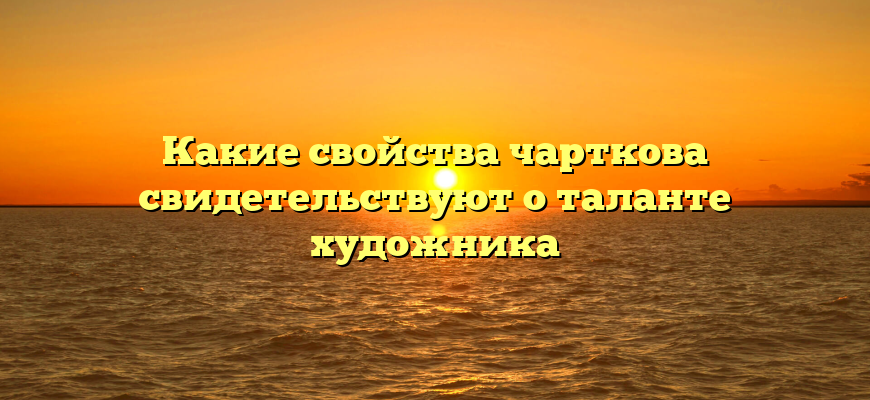 Какие свойства чарткова свидетельствуют о таланте художника